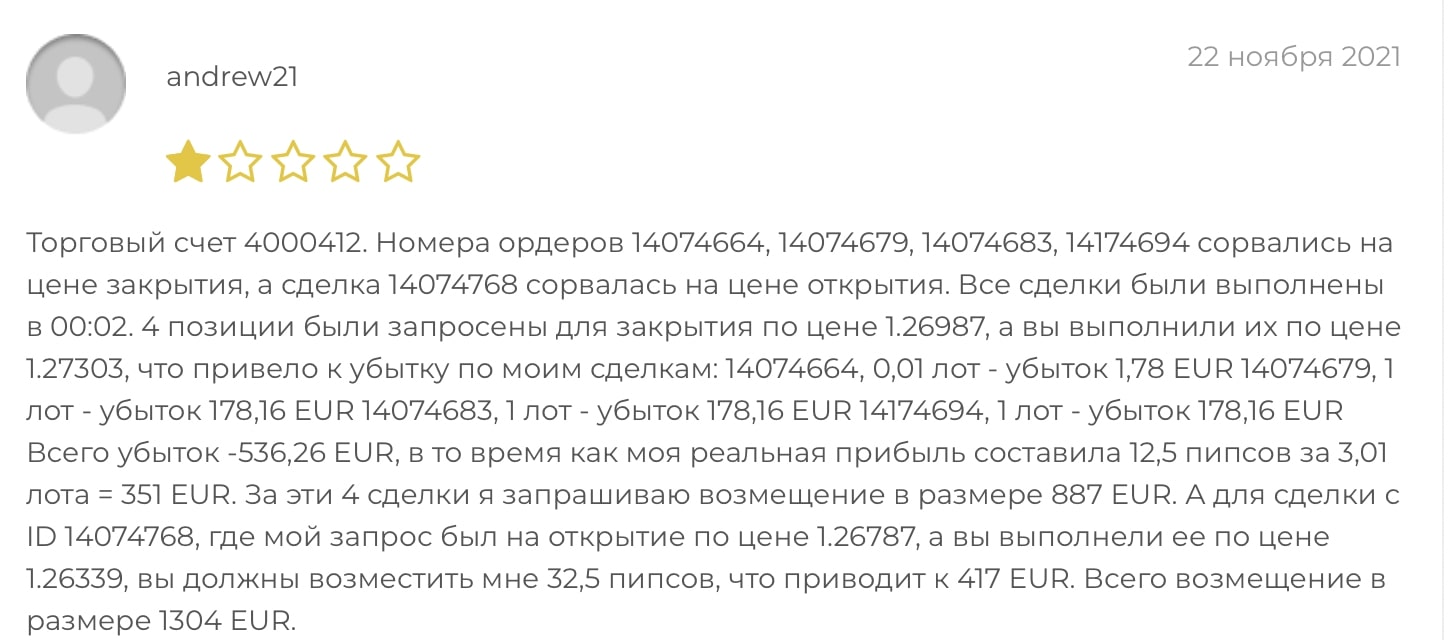 andrew21

22 ноября 2021

Торговый счет 4000412. Номера ордеров 14074664, 14074679, 14074683, 14174694 сорвались на цене закрытия, а сделка 14074768 сорвалась на цене открытия. Все сделки были выполнены в 00:02. 4 позиции были запросены для закрытия по цене 1.26987, а вы выполнили их по цене 1.27303, что привело к убытку по моим сделкам: 14074664, 0,01 лот - убыток 1,78 EUR 14074679, 1 лот - убыток 178,16 EUR 14074683, 1 лот - убыток 178,16 EUR 14174694, 1 лот - убыток 178,16 EUR Всего убыток -536,26 EUR, в то время как моя реальная прибыль составила 12,5 пипсов за 3,01 лота = 351 EUR. За эти 4 сделки я запрашиваю возмещение в размере 887 EUR. А для сделки с ID 14074768, где мой запрос был на открытие по цене 1.26787, а вы выполнели ее по цене 1.26339, вы должны возместить мне 32,5 пипсов, что приводит к 417 EUR. Всего возмещение в размере 1304 EUR.